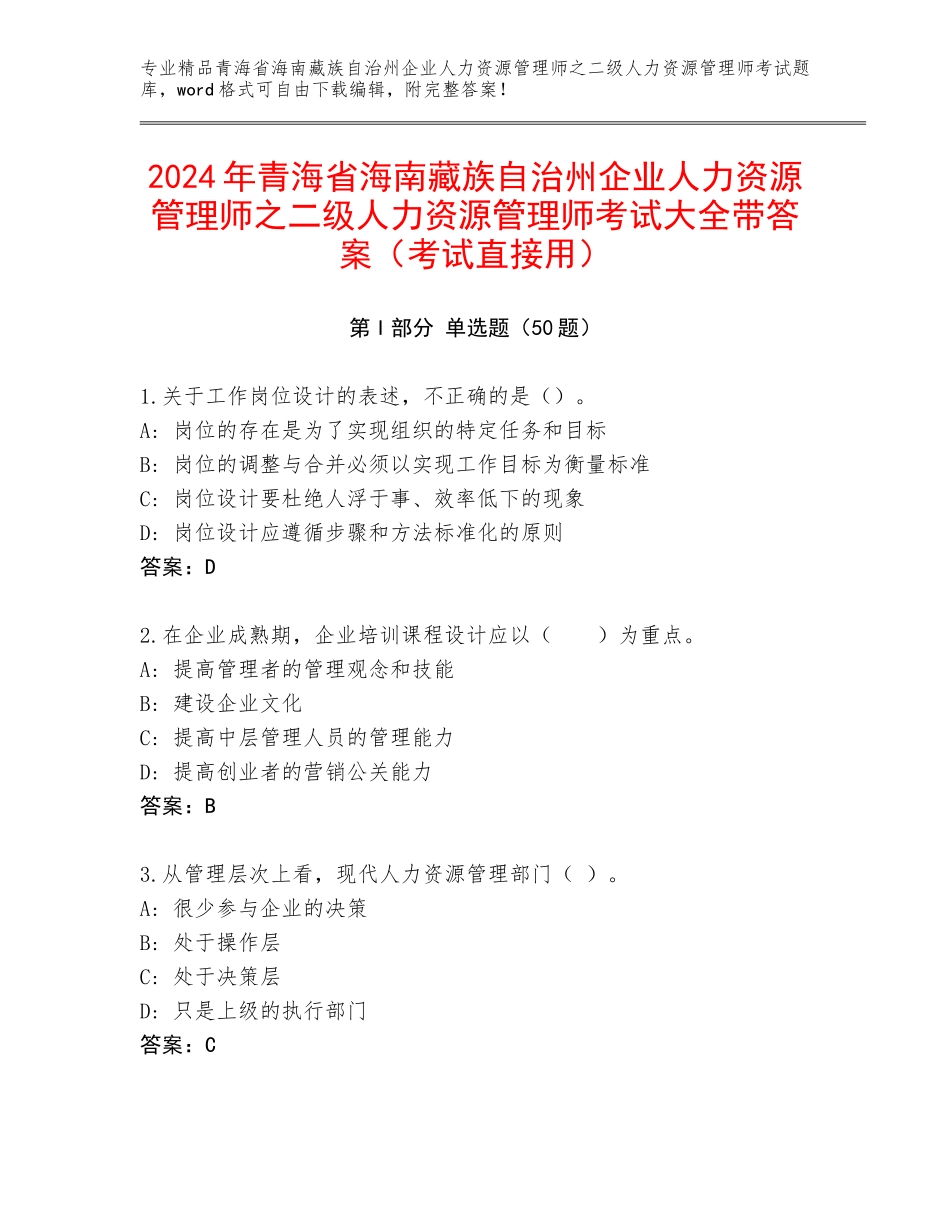 专业精品青海省海南藏族自治州企业人力资源管理师之二级人力资源管理师考试题库，word格式可自由下载编辑，附完整答案！

2024年青海省海南藏族自治州企业人力资源管理师之二级人力资源管理师考试大全带答案（考试直接用）

第Ⅰ部分 单选题（50题）

1.关于工作岗位设计的表述，不正确的是（）。
A：岗位的存在是为了实现组织的特定任务和目标
B：岗位的调整与合并必须以实现工作目标为衡量标准
C：岗位设计要杜绝人浮于事、效率低下的现象
D：岗位设计应遵循步骤和方法标准化的原则
答案：D

2.在企业成熟期，企业培训课程设计应以（　　）为重点。
A：提高管理者的管理观念和技能
B：建设企业文化
C：提高中层管理人员的管理能力
D：提高创业者的营销公关能力
答案：B

3.从管理层次上看，现代人力资源管理部门（ ）。
A：很少参与企业的决策
B：处于操作层
C：处于决策层
D：只是上级的执行部门
答案：C